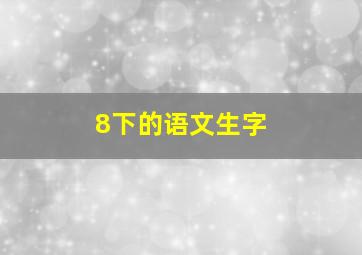 8下的语文生字